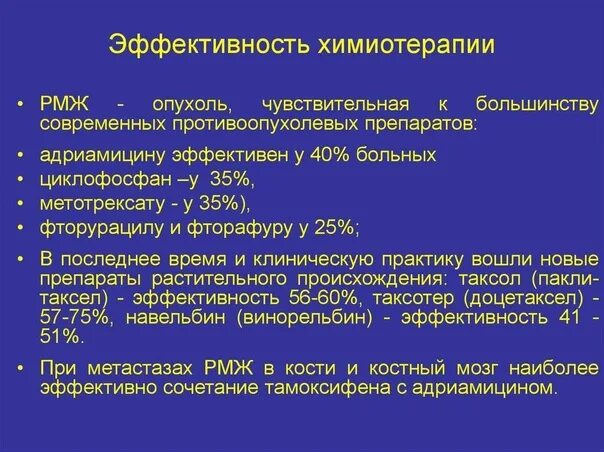 Эффективность химиотерапии

• РМЖ - опухоль, чувствительная к большинству современных противоопухолевых препаратов:

• адриамицину эффективен у 40% больных

• циклофосфан –у 35%,

• метотрексату - у 35%),

• фторурацилу и фторафуру у 25%;

• В последнее время и клиническую практику вошли новые препараты растительного происхождения: таксол (паклитаксел) - эффективность 56-60%, таксотер (доцетаксел) - 57-75%, навельбин (винорельбин) - эффективность 41 - 51%.

• При метастазах РМЖ в кости и костный мозг наиболее эффективно сочетание тамоксифена с адриамицином.